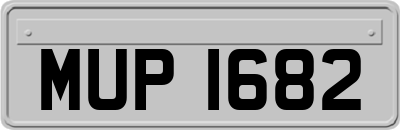 MUP 1682